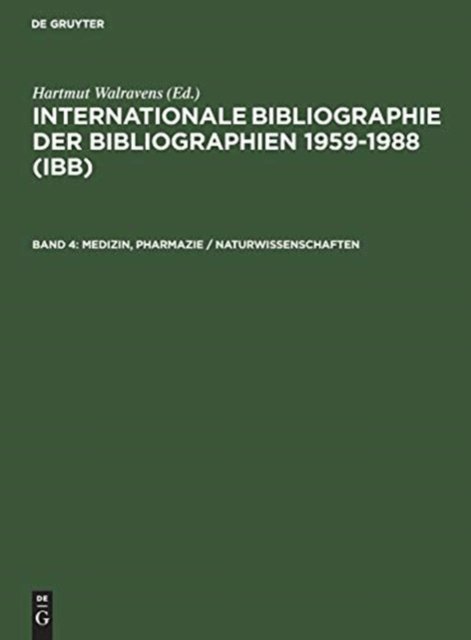 DE GRUYTER

Hartmut Walravens (Ed.)

INTERNATIONALE BIBLIOGRAPHIE DER BIBLIOGRAPHIEN 1959-1988 (IBB)

BAND 4: MEDIZIN, PHARMAZIE / NATURWISSENSCHAFTEN

DE
G